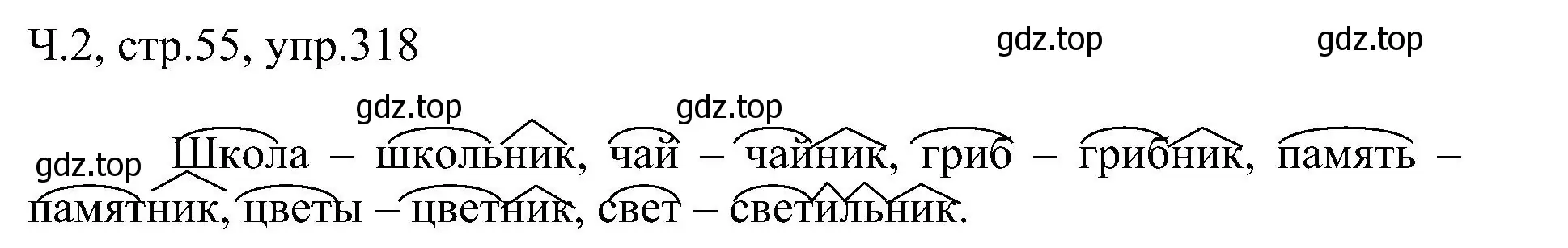 Ч.2, стр.55, упр.318

gdz.top gdz.top

gdz.top gdz.top

gdz.top

Школа – школьник, чай – чайник, гриб – грибник, память – памятник, цветы – цветник, свет – светильник.